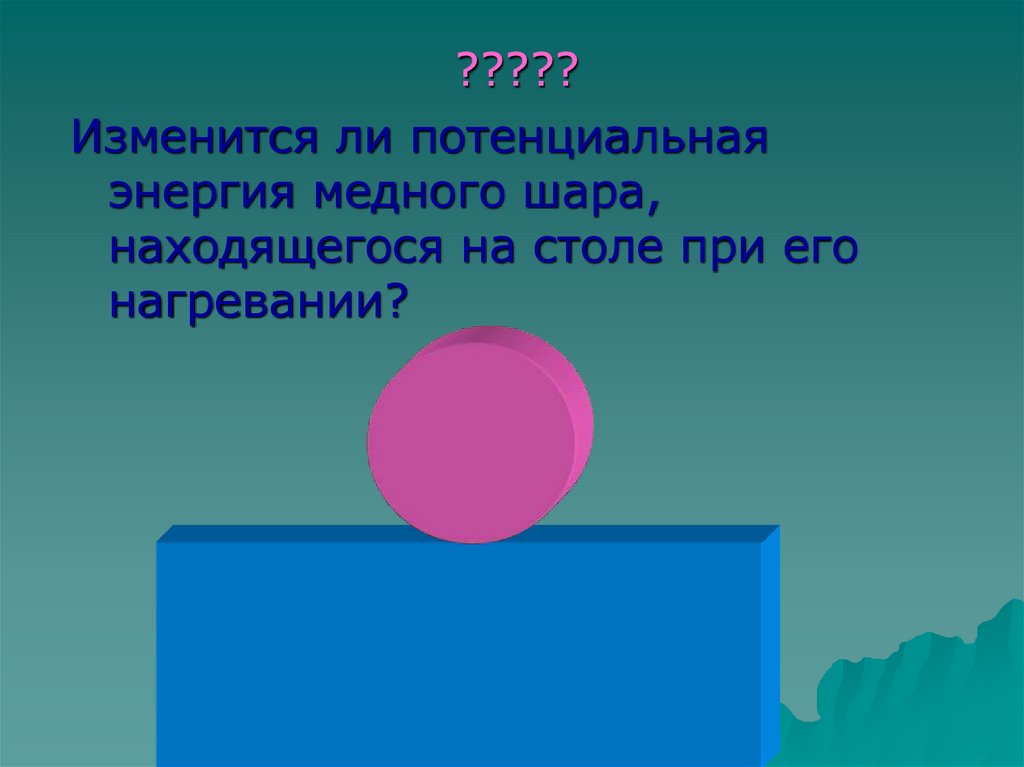 ?????

Изменится ли потенциальная энергия медного шара, находящегося на столе при его нагревании?